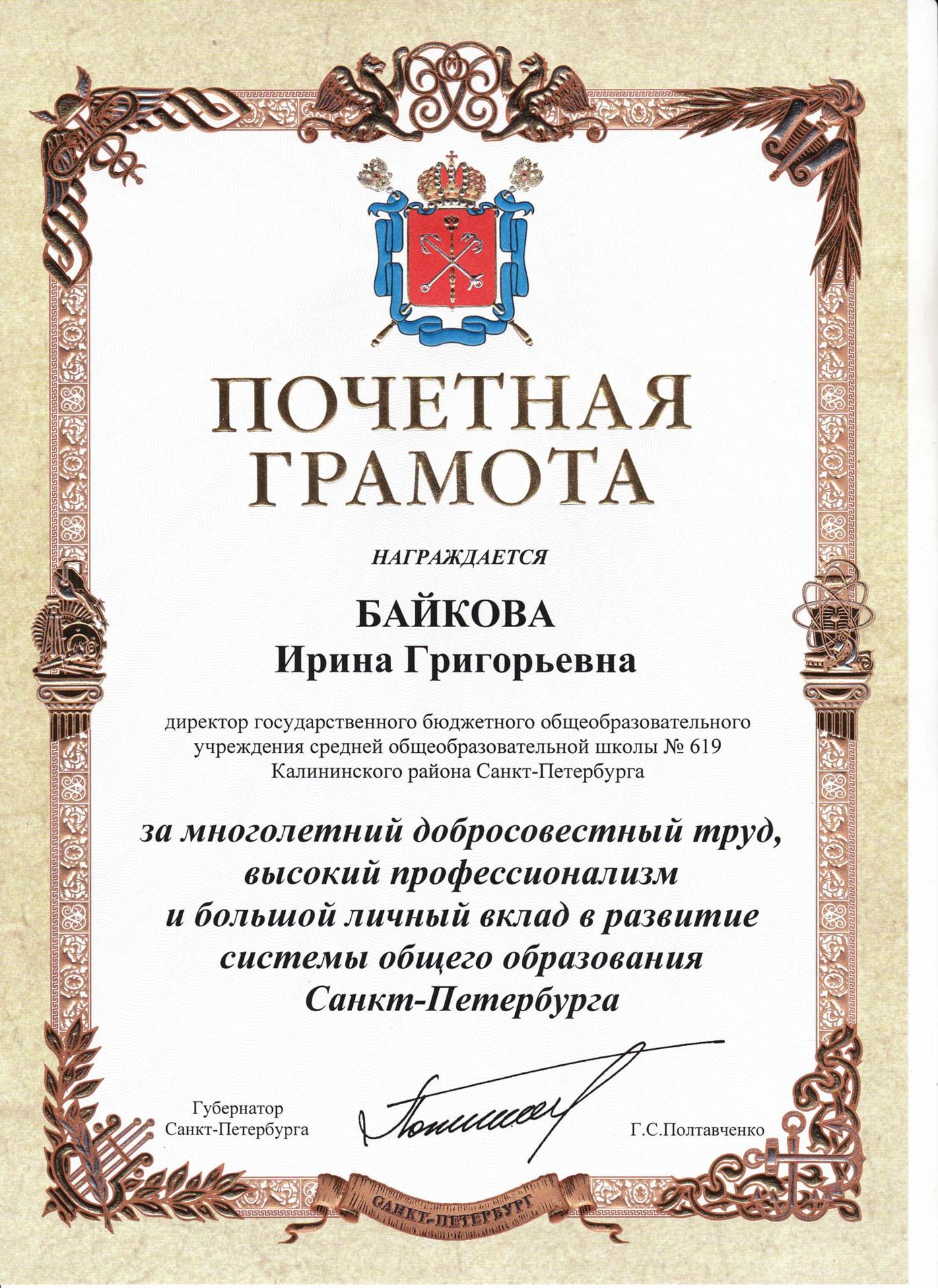 ПОЧЕТНАЯ ГРАМОТА

НАГРАЖДАЕТСЯ

БАЙКОВА
Ирина Григорьевна

директор государственного бюджетного общеобразовательного учреждения средней общеобразовательной школы № 619 Калининского района Санкт-Петербурга

за многолетний добросовестный труд, высокий профессионализм и большой личный вклад в развитие системы общего образования Санкт-Петербурга

Губернатор Санкт-Петербурга

Г.С.Полтавченко

САНКТ-ПЕТЕРБУРГ